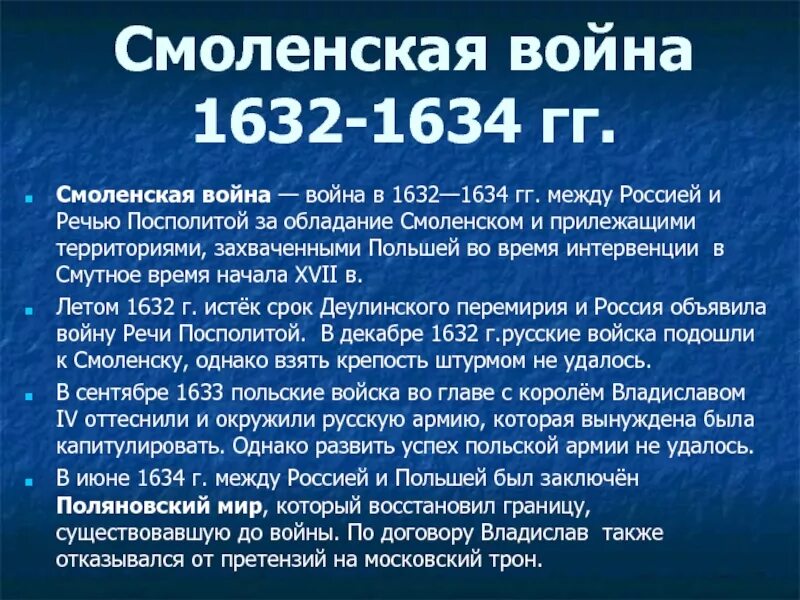 Смоленская война 1632-1634 гг.

Смоленская война — война в 1632—1634 гг. между Россией и Речью Посполитой за обладание Смоленском и прилежащими территориями, захваченными Польшей во время интервенции в Смутное время начала XVII в.

Летом 1632 г. истёк срок Деулинского перемирия и Россия объявила войну Речи Посполитой. В декабре 1632 г.русские войска подошли к Смоленску, однако взять крепость штурмом не удалось.

В сентябре 1633 польские войска во главе с королём Владиславом IV оттеснили и окружили русскую армию, которая вынуждена была капитулировать. Однако развить успех польской армии не удалось.

В июне 1634 г. между Россией и Польшей был заключён Поляновский мир, который восстановил границу, существовавшую до войны. По договору Владислав также отказывался от претензий на московский трон.